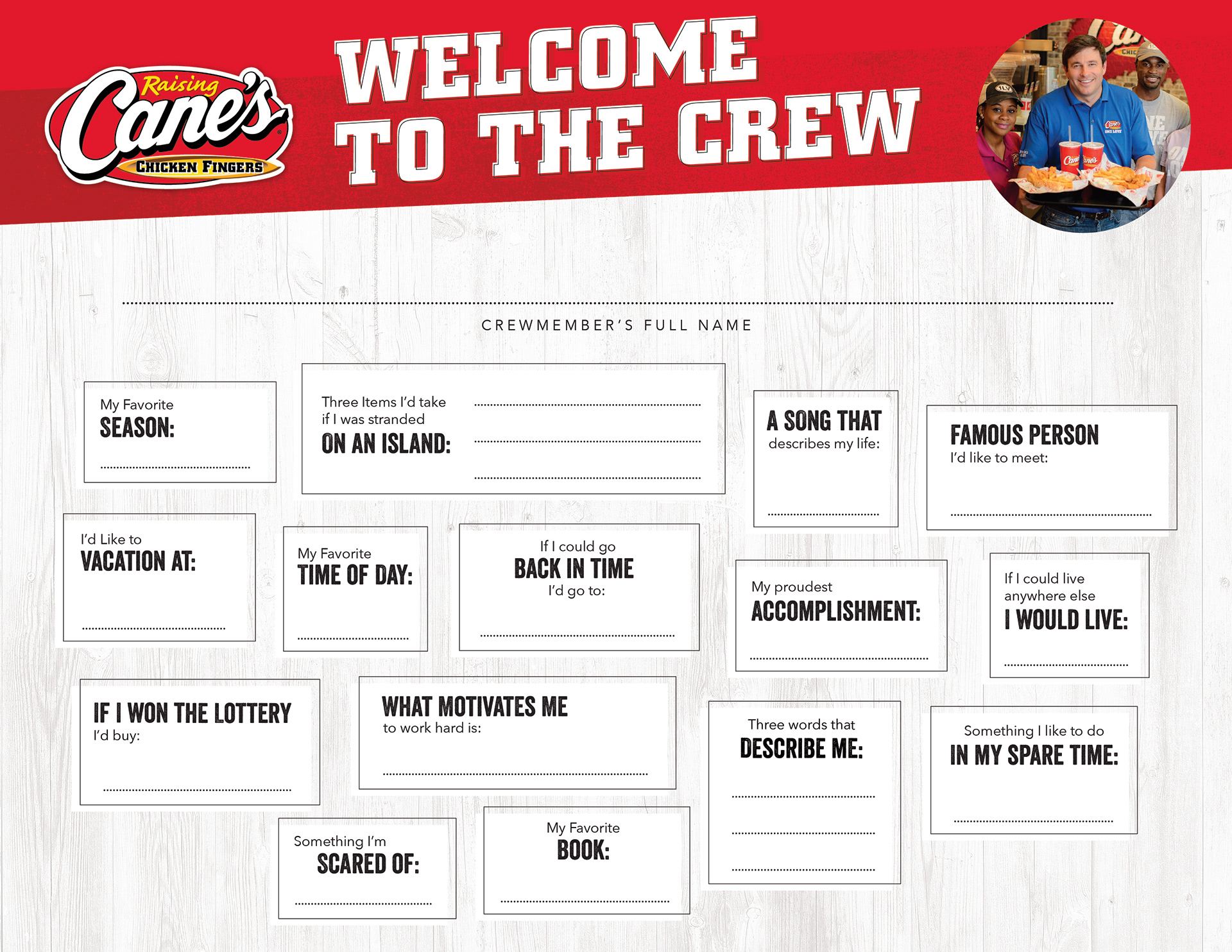 Raising Cane's CHICKEN FINGERS

WELCOME TO THE CREW

____

CREWMEMBER'S FULL NAME

My Favorite
SEASON:
____

Three Items I'd take if I was stranded
ON AN ISLAND:
____
____
____

A SONG THAT
describes my life:
____

FAMOUS PERSON
I'd like to meet:
____

I'd Like to
VACATION AT:
____

My Favorite
TIME OF DAY:
____

If I could go
BACK IN TIME
I'd go to:
____

My proudest
ACCOMPLISHMENT:
____

If I could live anywhere else
I WOULD LIVE:
____

IF I WON THE LOTTERY
I'd buy:
____

WHAT MOTIVATES ME
to work hard is:
____

Three words that
DESCRIBE ME:
____
____
____

Something I like to do
IN MY SPARE TIME:
____

Something I'm
SCARED OF:
____

My Favorite
BOOK:
____